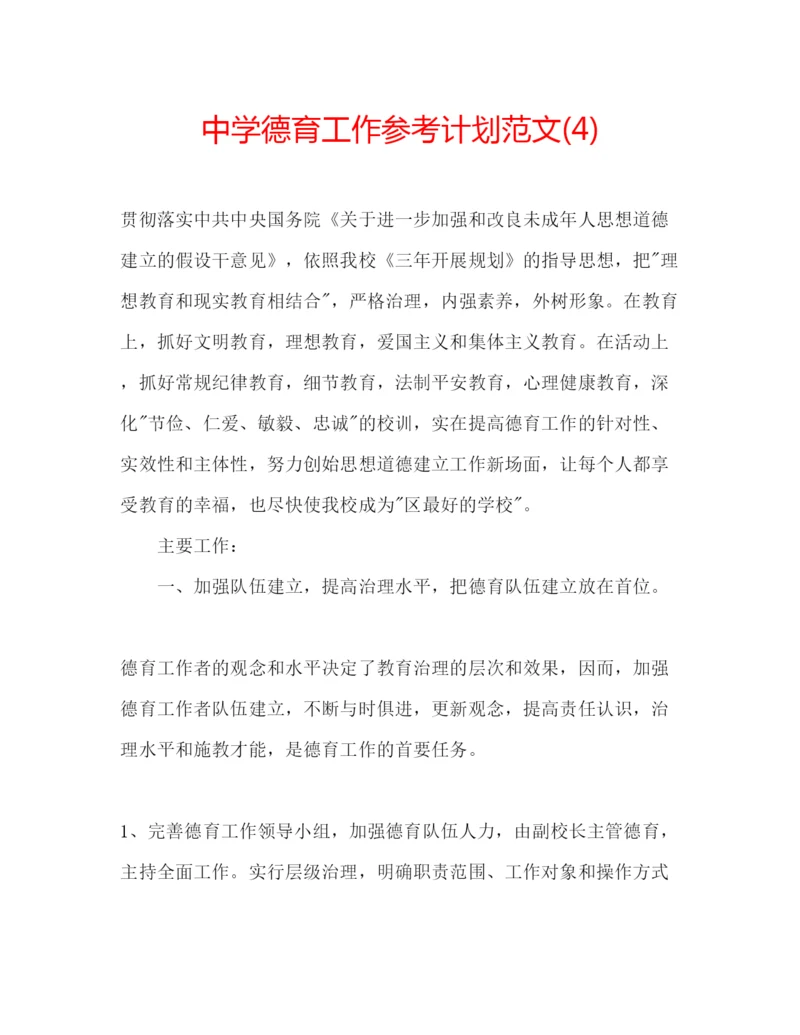 中学德育工作参考计划范文(4)

贯彻落实中共中央国务院《关于进一步加强和改良未成年人思想道德建立的假设干意见》，依照我校《三年开展规划》的指导思想，把"理想教育和现实教育相结合"，严格治理，内强素养，外树形象。在教育上，抓好文明教育，理想教育，爱国主义和集体主义教育。在活动上，抓好常规纪律教育，细节教育，法制平安教育，心理健康教育，深化"节俭、仁爱、敏毅、忠诚"的校训，实在提高德育工作的针对性、实效性和主体性，努力创始思想道德建立工作新场面，让每个人都享受教育的幸福，也尽快使我校成为"区最好的学校"。

主要工作：

一、加强队伍建立，提高治理水平，把德育队伍建立放在首位。

德育工作者的观念和水平决定了教育治理的层次和效果，因而，加强德育工作者队伍建立，不断与时俱进，更新观念，提高责任认识，治理水平和施教才能，是德育工作的首要任务。

1、完善德育工作领导小组，加强德育队伍人力，由副校长主管德育，主持全面工作。实行层级治理，明确职责范围、工作对象和操作方式